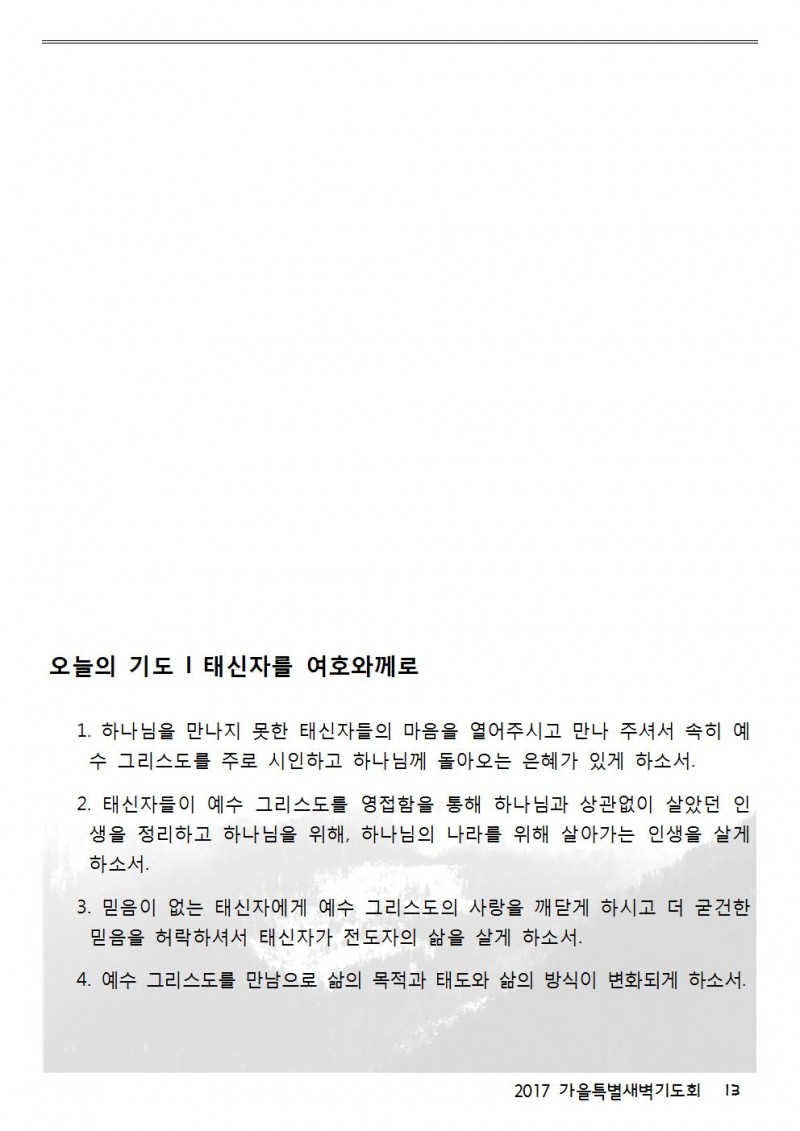 오늘의 기도 I 태신자를 여호와께로

1. 하나님을 만나지 못한 태신자들의 마음을 열어주시고 만나 주셔서 속히 예수 그리스도를 주로 시인하고 하나님께 돌아오는 은혜가 있게 하소서.

2. 태신자들이 예수 그리스도를 영접함을 통해 하나님과 상관없이 살았던 인생을 정리하고 하나님을 위해, 하나님의 나라를 위해 살아가는 인생을 살게 하소서.

3. 믿음이 없는 태신자에게 예수 그리스도의 사랑을 깨닫게 하시고 더 굳건한 믿음을 허락하셔서 태신자가 전도자의 삶을 살게 하소서.

4. 예수 그리스도를 만남으로 삶의 목적과 태도와 삶의 방식이 변화되게 하소서.

2017 가을특별새벽기도회 13